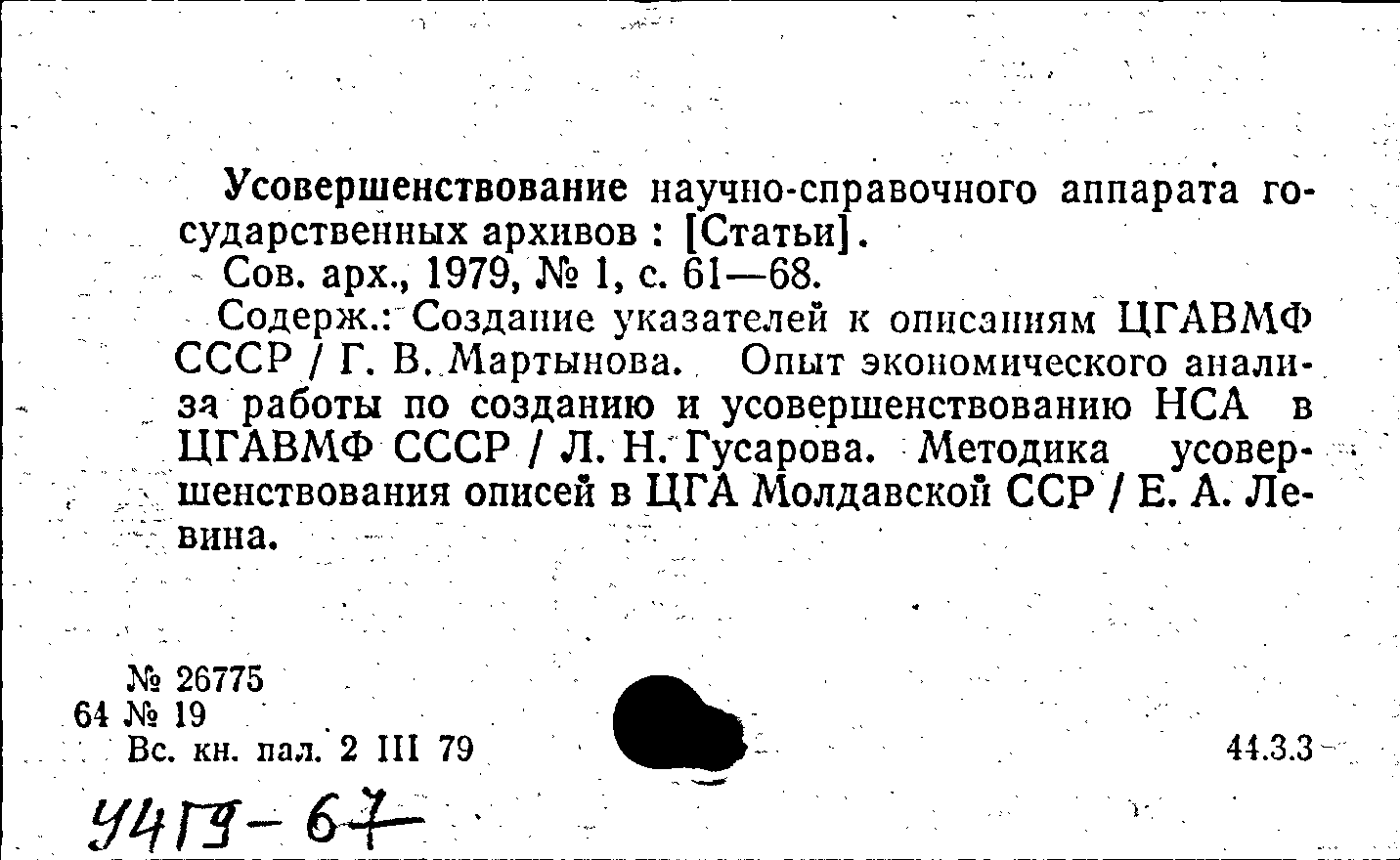 Усовершенствование научно-справочного аппарата государственных архивов : [Статьи].

Сов. арх., 1979, № 1, с. 61—68.

Содерж.: Создание указателей к описаниям ЦГАВМФ СССР / Г. В. Мартынова. Опыт экономического анализа работы по созданию и усовершенствованию НСА в ЦГАВМФ СССР / Л. Н. Гусарова. Методика усовершенствования описей в ЦГА Молдавской ССР / Е. А. Левина.

№ 26775
64 № 19
Вс. кн. пал. 2 III 79

44.3.3

У4Г9-67